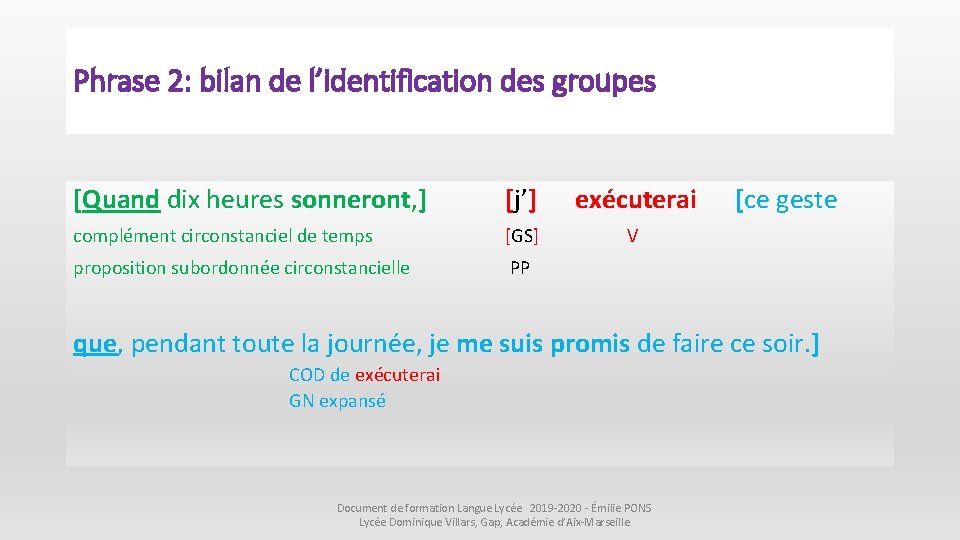 Phrase 2: bilan de l'identification des groupes

[Quand dix heures sonneront,] [j'] exécuterai [ce geste

complément circonstanciel de temps [GS] V

proposition subordonnée circonstancielle PP

que, pendant toute la journée, je me suis promis de faire ce soir.]

COD de exécuterai
GN expansé

Document de formation Langue Lycée 2019-2020 - Émilie PONS
Lycée Dominique Villars, Gap, Académie d'Aix-Marseille